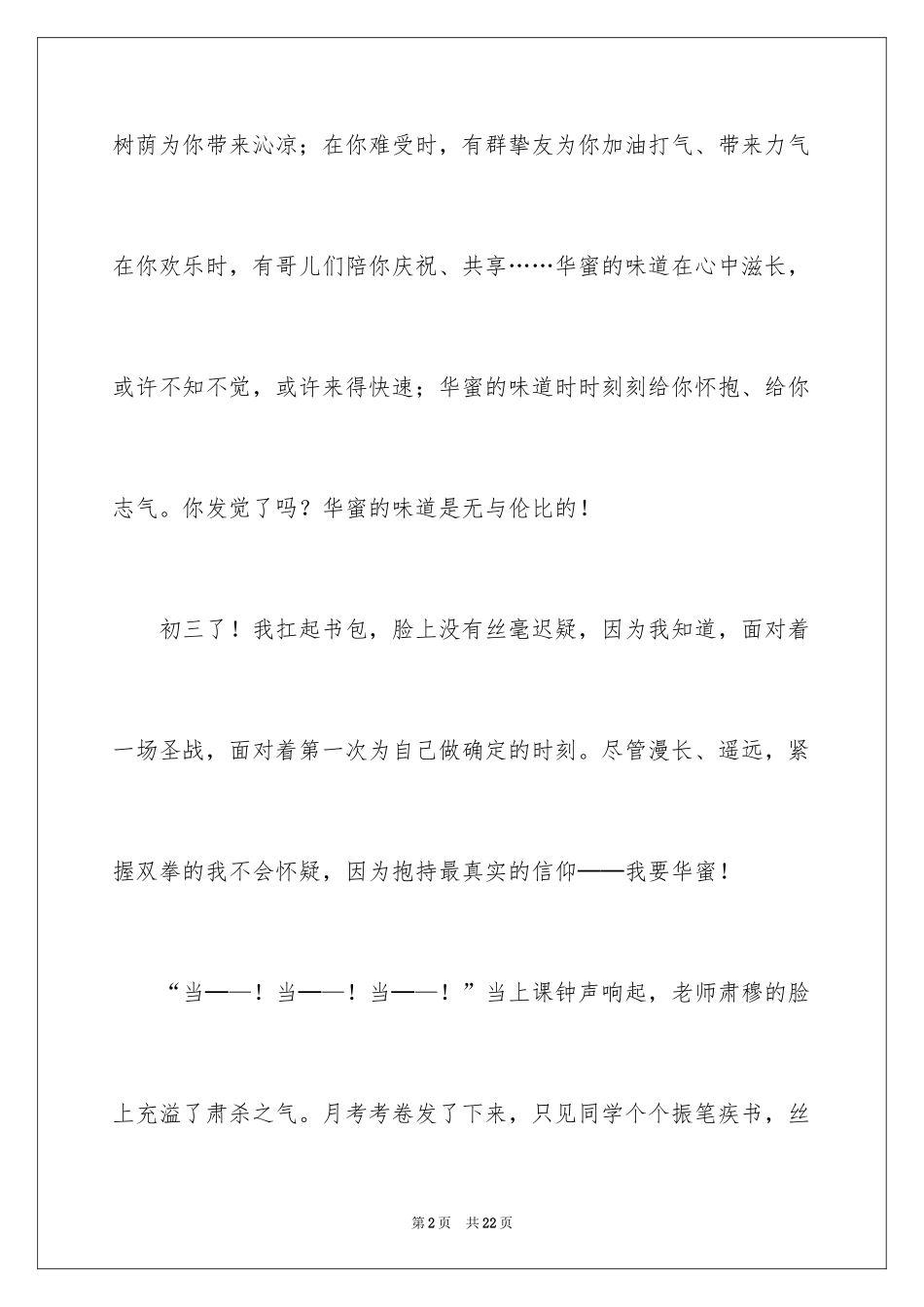 树荫为你带来沁凉；在你难受时，有群挚友为你加油打气、带来力气在你欢乐时，有哥儿们陪你庆祝、共享……华蜜的味道在心中滋长，或许不知不觉，或许来得快速；华蜜的味道时时刻刻给你怀抱、给你志气。你发觉了吗？华蜜的味道是无与伦比的！

初三了！我扛起书包，脸上没有丝毫迟疑，因为我知道，面对着一场圣战，面对着第一次为自己做确定的时刻。尽管漫长、遥远，紧握双拳的我不会怀疑，因为抱持最真实的信仰——我要华蜜！

“当——！当——！当——！”当上课钟声响起，老师肃穆的脸上充溢了肃杀之气。月考考卷发了下来，只见同学个个振笔疾书，丝

第2页 共22页